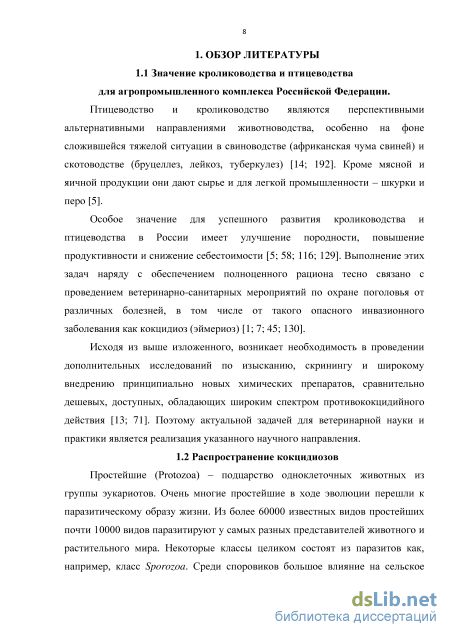 8

1. ОБЗОР ЛИТЕРАТУРЫ

1.1 Значение кролиководства и птицеводства для агропромышленного комплекса Российской Федерации.

Птицеводство и кролиководство являются перспективными альтернативными направлениями животноводства, особенно на фоне сложившейся тяжелой ситуации в свиноводстве (африканская чума свиней) и скотоводстве (бруцеллез, лейкоз, туберкулез) [14; 192]. Кроме мясной и яичной продукции они дают сырье и для легкой промышленности – шкурки и перо [5].

Особое значение для успешного развития кролиководства и птицеводства в России имеет улучшение породности, повышение продуктивности и снижение себестоимости [5; 58; 116; 129]. Выполнение этих задач наряду с обеспечением полноценного рациона тесно связано с проведением ветеринарно-санитарных мероприятий по охране поголовья от различных болезней, в том числе от такого опасного инвазионного заболевания как кокцидиоз (эймериоз) [1; 7; 45; 130].

Исходя из выше изложенного, возникает необходимость в проведении дополнительных исследований по изысканию, скринингу и широкому внедрению принципиально новых химических препаратов, сравнительно дешевых, доступных, обладающих широким спектром противококцидийного действия [13; 71]. Поэтому актуальной задачей для ветеринарной науки и практики является реализация указанного научного направления.

1.2 Распространение кокцидиозов

Простейшие (Protozoa) – подцарство одноклеточных животных из группы эукариотов. Очень многие простейшие в ходе эволюции перешли к паразитическому образу жизни. Из более 60000 известных видов простейших почти 10000 видов паразитируют у самых разных представителей животного и растительного мира. Некоторые классы целиком состоят из паразитов как, например, класс Sporozoa. Среди споровиков большое влияние на сельское

dsLib.net
библиотека диссертаций